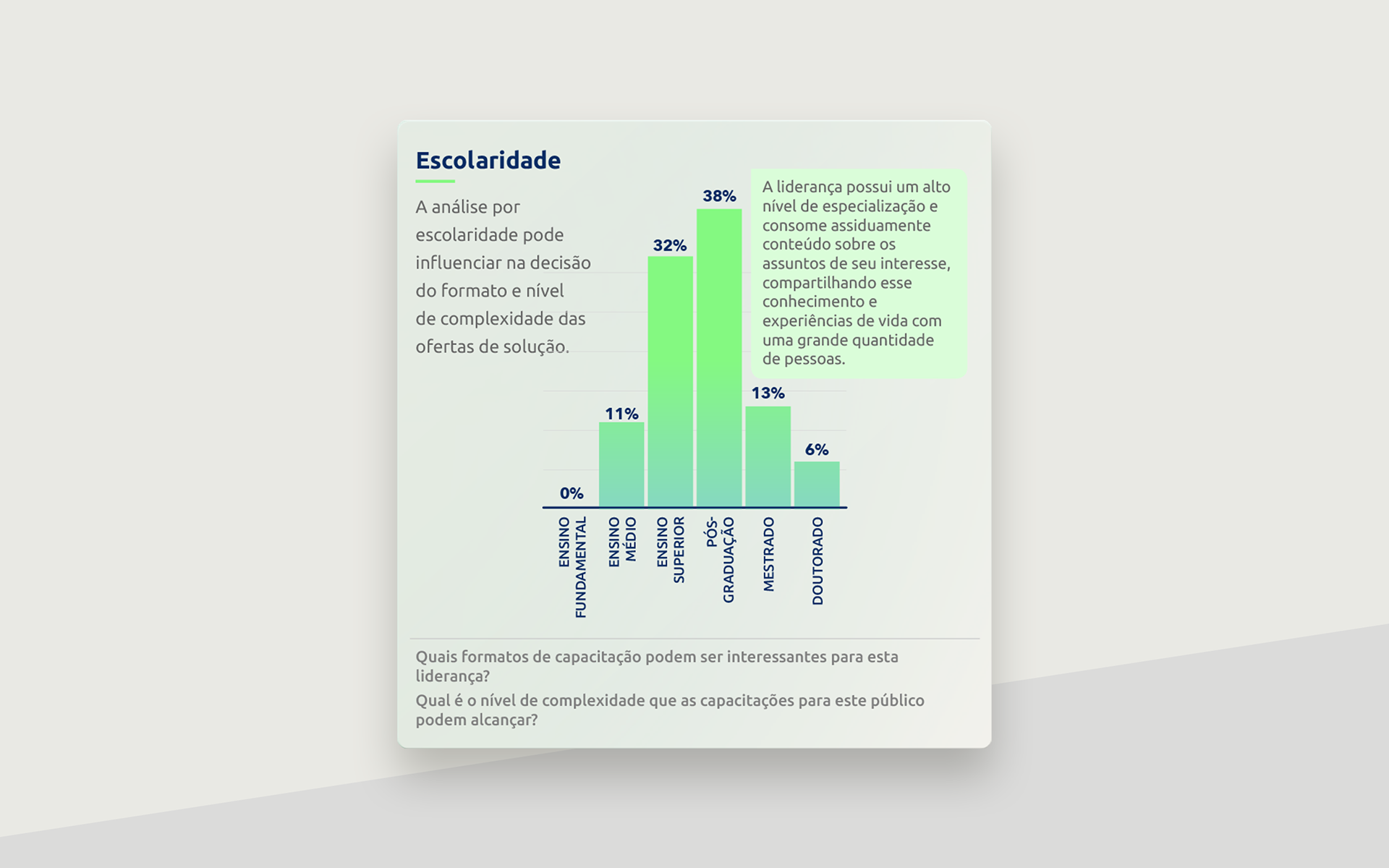 Escolaridade

A análise por escolaridade pode influenciar na decisão do formato e nível de complexidade das ofertas de solução.

A liderança possui um alto nível de especialização e consome assiduamente conteúdo sobre os assuntos de seu interesse, compartilhando esse conhecimento e experiências de vida com uma grande quantidade de pessoas.

0%
11%
32%
38%
13%
6%

ENSINO FUNDAMENTAL
ENSINO MÉDIO
ENSINO SUPERIOR
PÓS-GRADUAÇÃO
MESTRADO
DOUTORADO

Quais formatos de capacitação podem ser interessantes para esta liderança?
Qual é o nível de complexidade que as capacitações para este público podem alcançar?